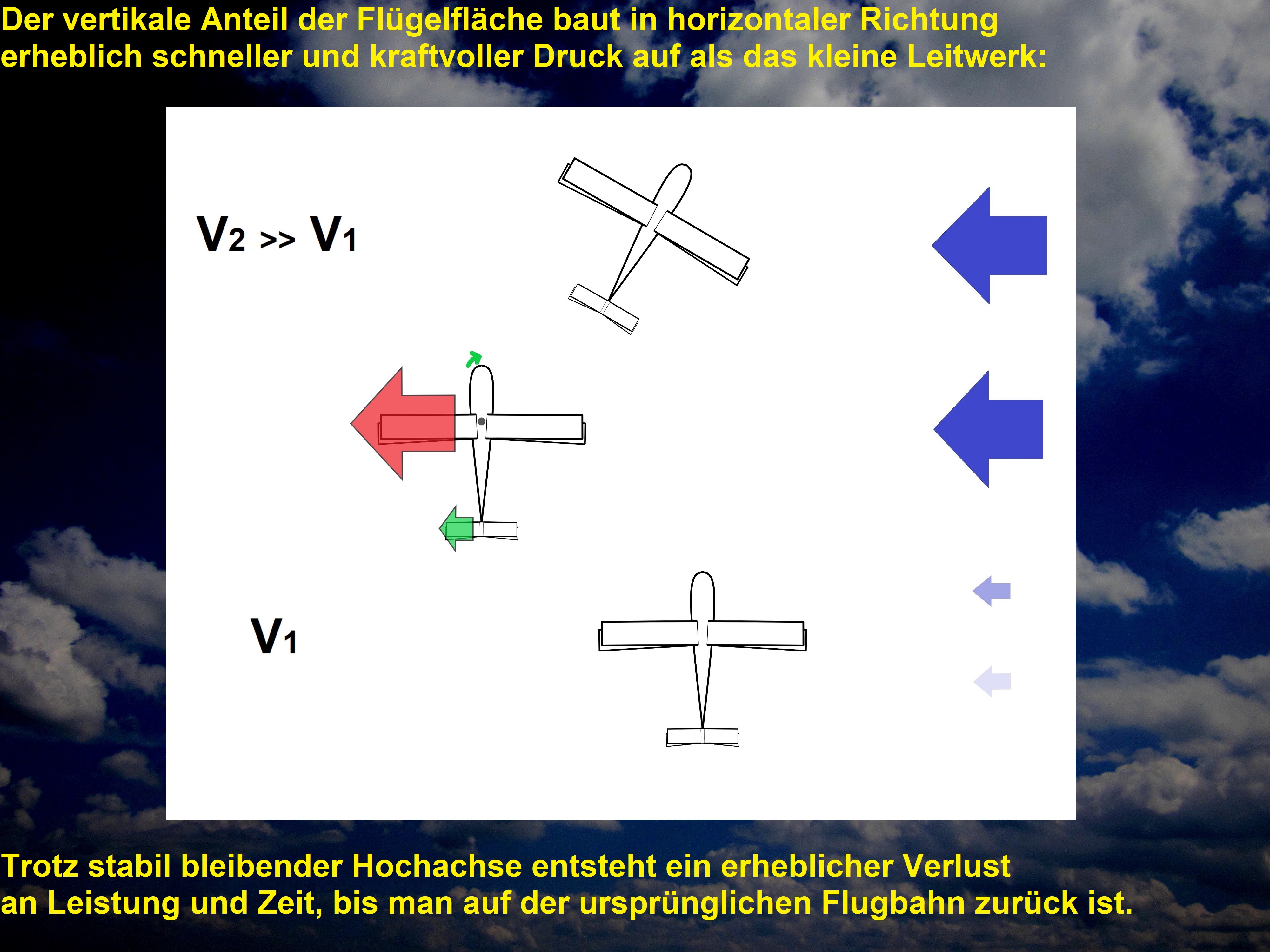 Der vertikale Anteil der Flügelfläche baut in horizontaler Richtung erheblich schneller und kraftvoller Druck auf als das kleine Leitwerk:

$V_2 >> V_1$

$V_1$

Trotz stabil bleibender Hochachse entsteht ein erheblicher Verlust an Leistung und Zeit, bis man auf der ursprünglichen Flugbahn zurück ist.